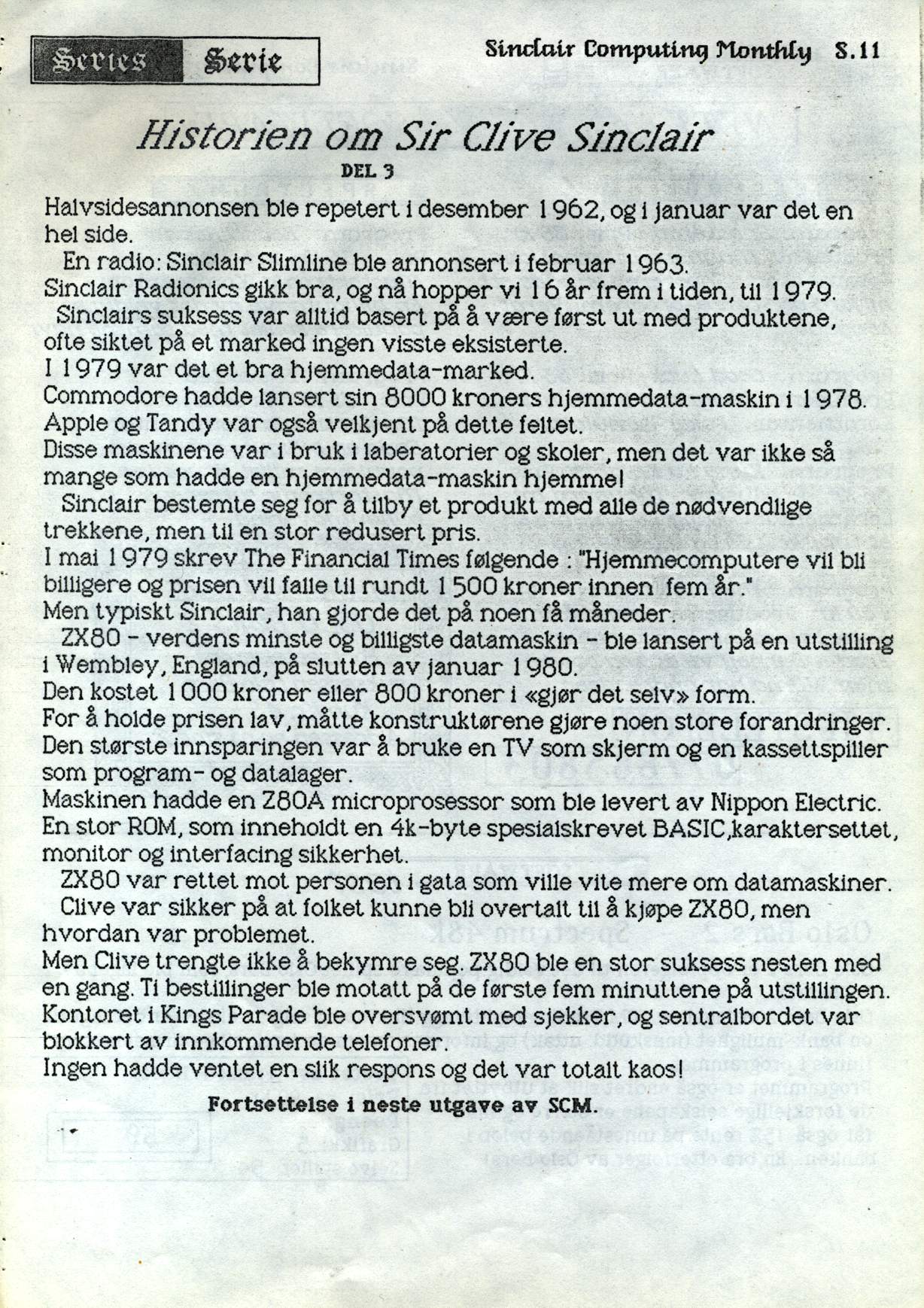 Series Serie

Sinclair Computing Monthly S.11

Historien om Sir Clive Sinclair

DEL 3

Halvsidesannonsen ble repetert i desember 1962, og i januar var det en hel side.

En radio: Sinclair Slimline ble annonsert i februar 1963.
Sinclair Radionics gikk bra, og nå hopper vi 16 år frem i tiden, til 1979.

Sinclairs suksess var alltid basert på å være først ut med produktene, ofte siktet på et marked ingen visste eksisterte.
I 1979 var det et bra hjemmedata-marked.
Commodore hadde lansert sin 8000 kroners hjemmedata-maskin i 1978.
Apple og Tandy var også velkjent på dette feltet.
Disse maskinene var i bruk i laberatorier og skoler, men det var ikke så mange som hadde en hjemmedata-maskin hjemme!

Sinclair bestemte seg for å tilby et produkt med alle de nødvendlige trekkene, men til en stor redusert pris.
I mai 1979 skrev The Financial Times følgende : "Hjemmecomputere vil bli billigere og prisen vil falle til rundt 1500 kroner innen fem år."
Men typiskt Sinclair, han gjorde det på noen få måneder.

ZX80 - verdens minste og billigste datamaskin - ble lansert på en utstilling i Wembley, England, på slutten av januar 1980.
Den kostet 1000 kroner eller 800 kroner i «gjør det selv» form.
For å holde prisen lav, måtte konstruktørene gjøre noen store forandringer.
Den største innsparingen var å bruke en TV som skjerm og en kassettspiller som program- og datalager.
Maskinen hadde en Z80A microprosessor som ble levert av Nippon Electric.
En stor ROM, som inneholdt en 4k-byte spesialskrevet BASIC,karaktersettet, monitor og interfacing sikkerhet.

ZX80 var rettet mot personen i gata som ville vite mere om datamaskiner.

Clive var sikker på at folket kunne bli overtalt til å kjøpe ZX80, men hvordan var problemet.
Men Clive trengte ikke å bekymre seg. ZX80 ble en stor suksess nesten med en gang. Ti bestillinger ble motatt på de første fem minuttene på utstillingen.
Kontoret i Kings Parade ble oversvømt med sjekker, og sentralbordet var blokkert av innkommende telefoner.
Ingen hadde ventet en slik respons og det var totalt kaos!

Fortsettelse i neste utgave av SCM.